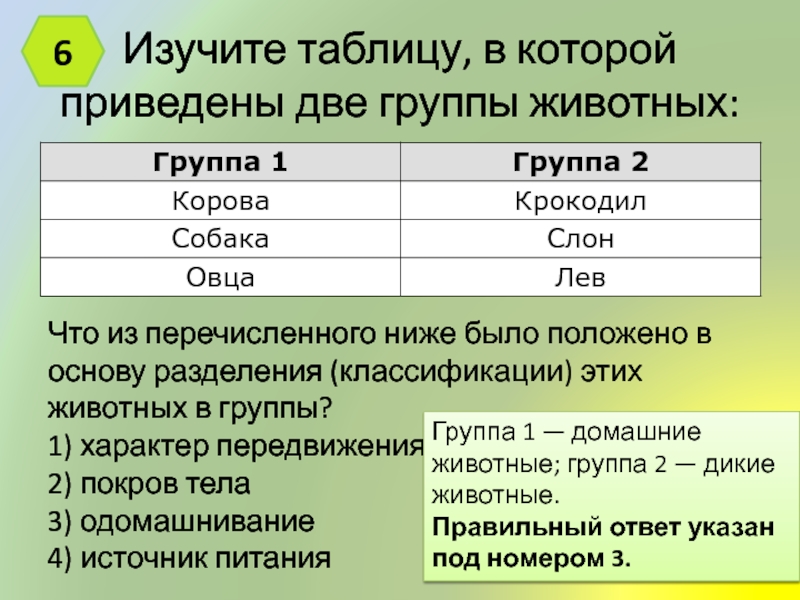 6 Изучите таблицу, в которой приведены две группы животных:

| Группа 1 | Группа 2 |
|---|---|
| Корова | Крокодил |
| Собака | Слон |
| Овца | Лев |

Что из перечисленного ниже было положено в основу разделения (классификации) этих животных в группы?
1) характер передвижения
2) покров тела
3) одомашнивание
4) источник питания

Группа 1 — домашние животные; группа 2 — дикие животные.
**Правильный ответ указан под номером 3.**